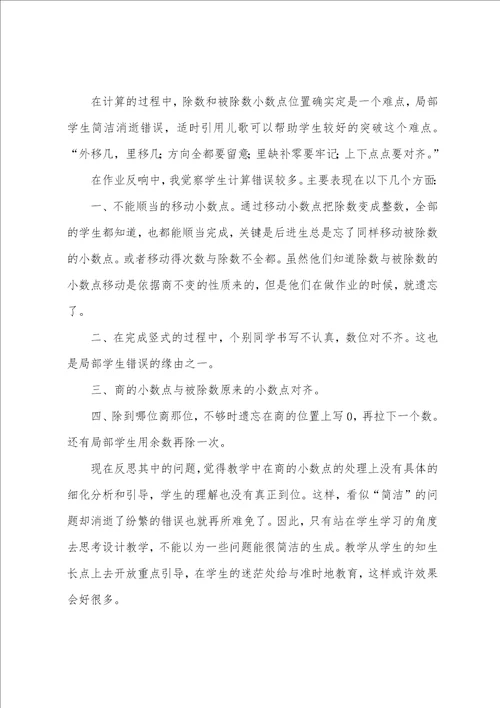 在计算的过程中，除数和被除数小数点位置确实定是一个难点，局部学生简洁消逝错误，适时引用儿歌可以帮助学生较好的突破这个难点。“外移几，里移几；方向全都要留意；里缺补零要牢记；上下点点要对齐。”

在作业反响中，我觉察学生计算错误较多。主要表现在以下几个方面：

一、不能顺当的移动小数点。通过移动小数点把除数变成整数，全部的学生都知道，也都能顺当完成，关键是后进生总是忘了同样移动被除数的小数点。或者移动得次数与除数不全都。虽然他们知道除数与被除数的小数点移动是依据商不变的性质来的，但是他们在做作业的时候，就遗忘了。

二、在完成竖式的过程中，个别同学书写不认真，数位对不齐。这也是局部学生错误的缘由之一。

三、商的小数点与被除数原来的小数点对齐。

四、除到哪位商那位，不够时遗忘在商的位置上写0，再拉下一个数。还有局部学生用余数再除一次。

现在反思其中的问题，觉得教学中在商的小数点的处理上没有具体的细化分析和引导，学生的理解也没有真正到位。这样，看似“简洁”的问题却消逝了纷繁的错误也就再所难免了。因此，只有站在学生学习的角度去思考设计教学，不能以为一些问题能很简洁的生成。教学从学生的知生长点上去开放重点引导，在学生的迷茫处给与准时地教育，这样或许效果会好很多。